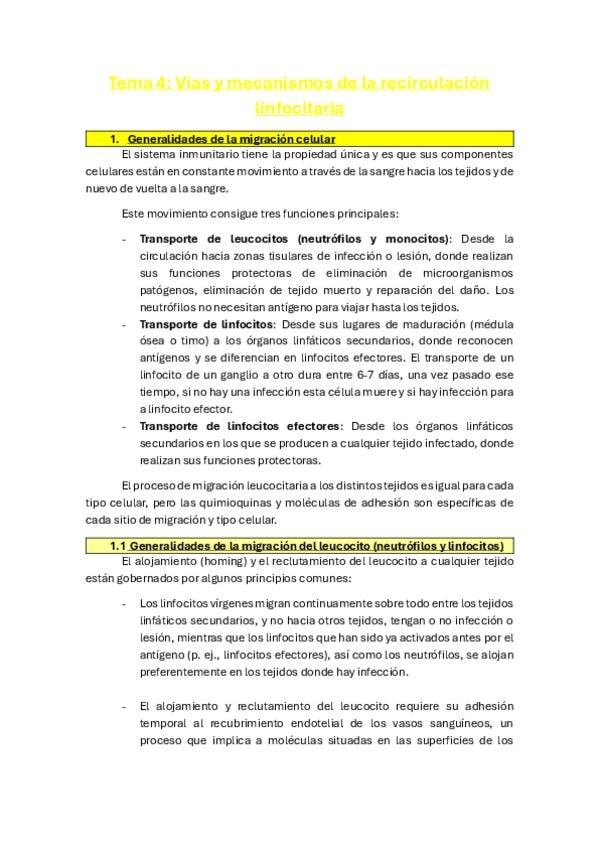 Tema 4: Vías y mecanismos de la recirculación linfocitaria

1. Generalidades de la migración celular

El sistema inmunitario tiene la propiedad única y es que sus componentes celulares están en constante movimiento a través de la sangre hacia los tejidos y de nuevo de vuelta a la sangre.

Este movimiento consigue tres funciones principales:

- Transporte de leucocitos (neutrófilos y monocitos): Desde la circulación hacia zonas tisulares de infección o lesión, donde realizan sus funciones protectoras de eliminación de microorganismos patógenos, eliminación de tejido muerto y reparación del daño. Los neutrófilos no necesitan antígeno para viajar hasta los tejidos.
- Transporte de linfocitos: Desde sus lugares de maduración (médula ósea o timo) a los órganos linfáticos secundarios, donde reconocen antígenos y se diferencian en linfocitos efectores. El transporte de un linfocito de un ganglio a otro dura entre 6-7 días, una vez pasado ese tiempo, si no hay una infección esta célula muere y si hay infección para a linfocito efector.
- Transporte de linfocitos efectores: Desde los órganos linfáticos secundarios en los que se producen a cualquier tejido infectado, donde realizan sus funciones protectoras.

El proceso de migración leucocitaria a los distintos tejidos es igual para cada tipo celular, pero las quimioquinas y moléculas de adhesión son específicas de cada sitio de migración y tipo celular.

1.1 Generalidades de la migración del leucocito (neutrófilos y linfocitos)

El alojamiento (homing) y el reclutamiento del leucocito a cualquier tejido están gobernados por algunos principios comunes:

- Los linfocitos vírgenes migran continuamente sobre todo entre los tejidos linfáticos secundarios, y no hacia otros tejidos, tengan o no infección o lesión, mientras que los linfocitos que han sido ya activados antes por el antígeno (p. ej., linfocitos efectores), así como los neutrófilos, se alojan preferentemente en los tejidos donde hay infección.

- El alojamiento y reclutamiento del leucocito requiere su adhesión temporal al recubrimiento endotelial de los vasos sanguíneos, un proceso que implica a moléculas situadas en las superficies de los